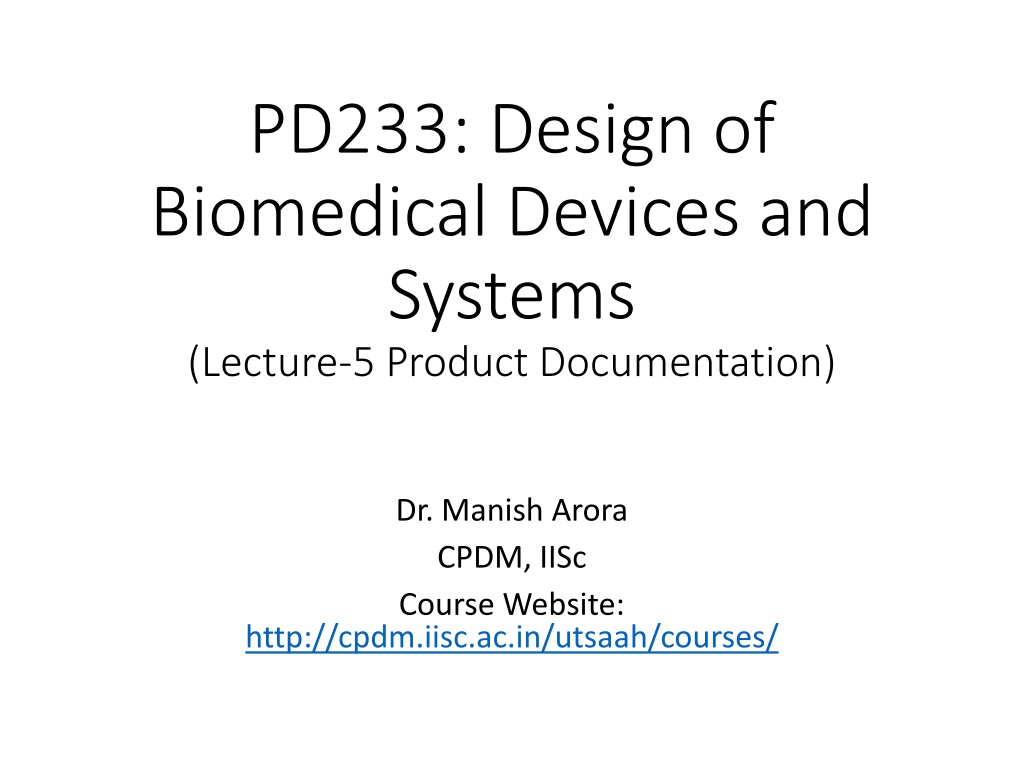 PD233: Design of Biomedical Devices and Systems
(Lecture-5 Product Documentation)

Dr. Manish Arora
CPDM, IISc
Course Website:
http://cpdm.iisc.ac.in/utsaah/courses/